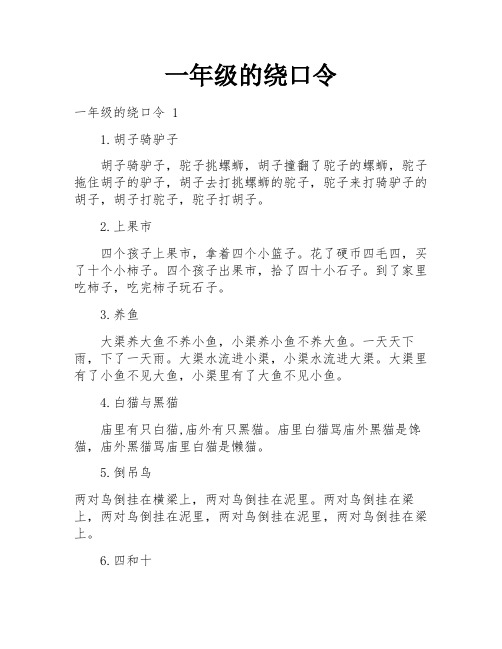 一年级的绕口令

一年级的绕口令 1

1.胡子骑驴子

胡子骑驴子，驼子挑螺蛳，胡子撞翻了驼子的螺蛳，驼子拖住胡子的驴子，胡子去打挑螺蛳的驼子，驼子来打骑驴子的胡子，胡子打驼子，驼子打胡子。

2.上果市

四个孩子上果市，拿着四个小篮子。花了硬币四毛四，买了十个小柿子。四个孩子出果市，拾了四十小石子。到了家里吃柿子，吃完柿子玩石子。

3.养鱼

大渠养大鱼不养小鱼，小渠养小鱼不养大鱼。一天天下雨，下了一天雨。大渠水流进小渠，小渠水流进大渠。大渠里有了小鱼不见大鱼，小渠里有了大鱼不见小鱼。

4.白猫与黑猫

庙里有只白猫,庙外有只黑猫。庙里白猫骂庙外黑猫是馋猫，庙外黑猫骂庙里白猫是懒猫。

5.倒吊鸟

两对鸟倒挂在横梁上，两对鸟倒挂在泥里。两对鸟倒挂在梁上，两对鸟倒挂在泥里，两对鸟倒挂在泥里，两对鸟倒挂在梁上。

6.四和十